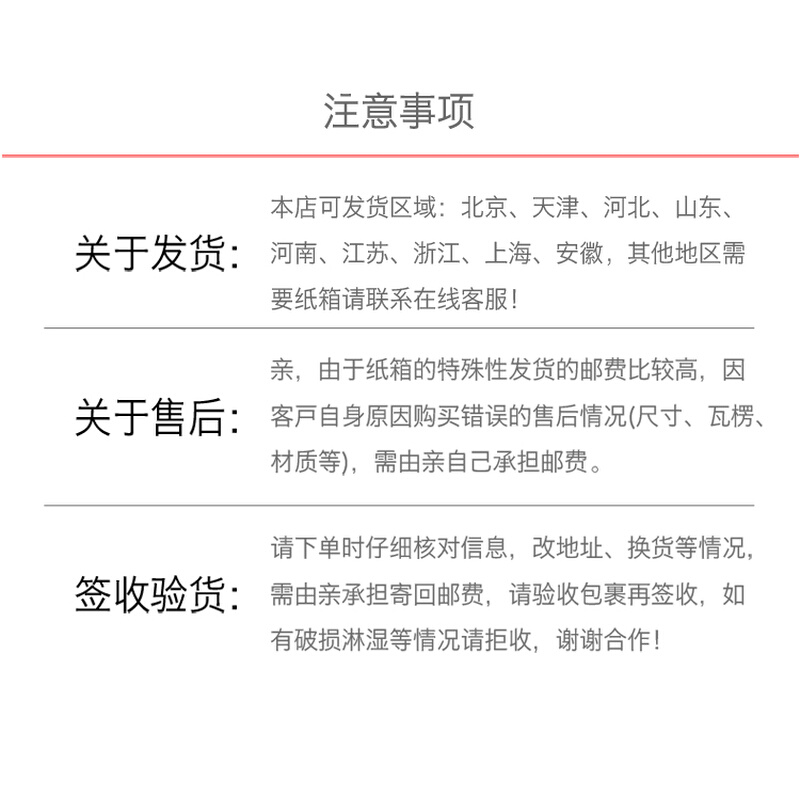 注意事项

关于发货：

本店可发货区域：北京、天津、河北、山东、河南、江苏、浙江、上海、安徽，其他地区需要纸箱请联系在线客服！

关于售后：

亲，由于纸箱的特殊性发货的邮费比较高，因客戶自身原因购买错误的售后情况(尺寸、瓦楞、材质等)，需由亲自己承担邮费。

签收验货：

请下单时仔细核对信息，改地址、换货等情况，需由亲承担寄回邮费，请验收包裹再签收，如有破损淋湿等情况请拒收，谢谢合作！